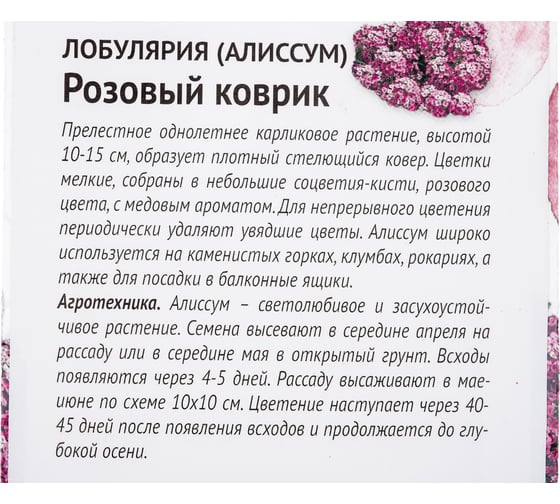 ЛОБУЛЯРИЯ (АЛИССУМ)
Розовый коврик

Прелестное однолетнее карликовое растение, высотой 10-15 см, образует плотный стелющийся ковер. Цветки мелкие, собраны в небольшие соцветия-кисти, розового цвета, с медовым ароматом. Для непрерывного цветения периодически удаляют увядшие цветы. Алиссум широко используется на каменистых горках, клумбах, рокариях, а также для посадки в балконные ящики.
Агротехника. Алиссум – светолюбивое и засухоустойчивое растение. Семена высевают в середине апреля на рассаду или в середине мая в открытый грунт. Всходы появляются через 4-5 дней. Рассаду высаживают в мае-июне по схеме 10х10 см. Цветение наступает через 40-45 дней после появления всходов и продолжается до глубокой осени.